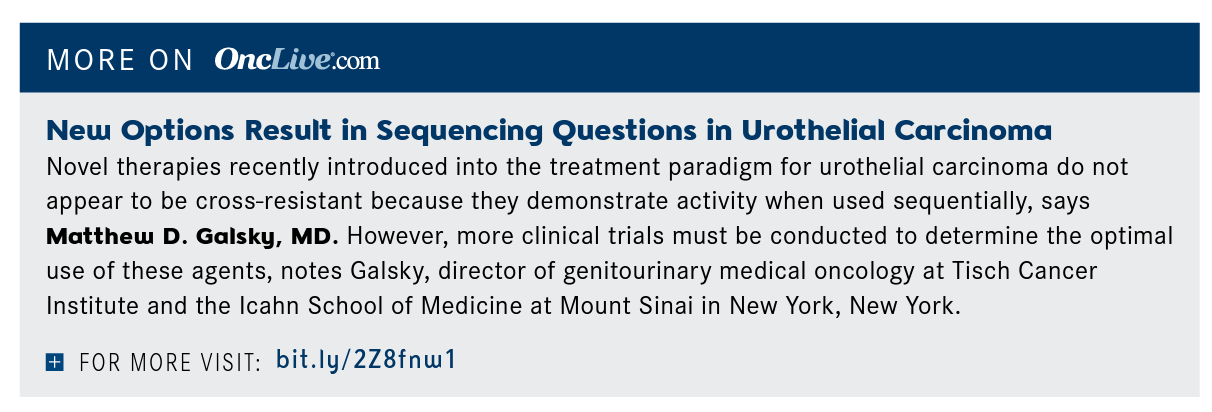 MORE ON OncLive.com

New Options Result in Sequencing Questions in Urothelial Carcinoma

Novel therapies recently introduced into the treatment paradigm for urothelial carcinoma do not appear to be cross-resistant because they demonstrate activity when used sequentially, says Matthew D. Galsky, MD. However, more clinical trials must be conducted to determine the optimal use of these agents, notes Galsky, director of genitourinary medical oncology at Tisch Cancer Institute and the Icahn School of Medicine at Mount Sinai in New York, New York.

FOR MORE VISIT: bit.ly/2Z8fnw1